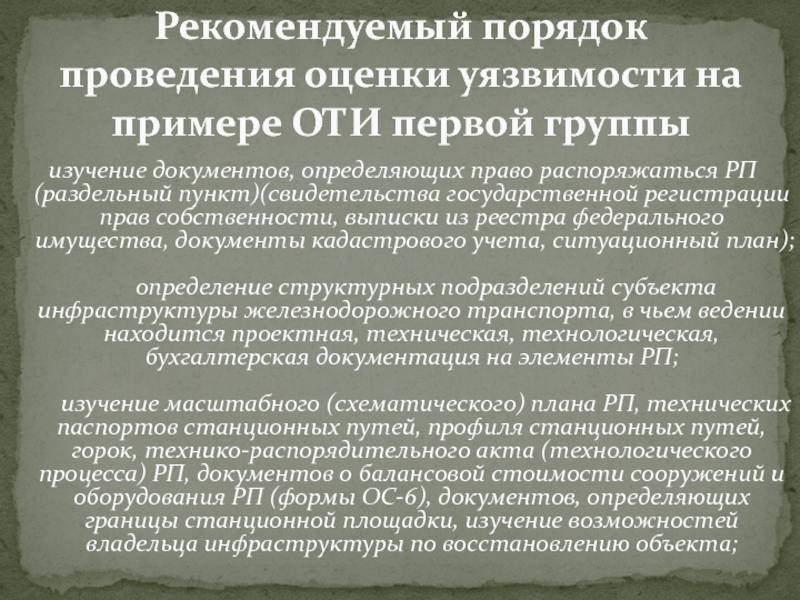 Рекомендуемый порядок проведения оценки уязвимости на примере ОТИ первой группы

изучение документов, определяющих право распоряжаться РП (раздельный пункт)(свидетельства государственной регистрации прав собственности, выписки из реестра федерального имущества, документы кадастрового учета, ситуационный план);

определение структурных подразделений субъекта инфраструктуры железнодорожного транспорта, в чьем ведении находится проектная, техническая, технологическая, бухгалтерская документация на элементы РП;

изучение масштабного (схематического) плана РП, технических паспортов станционных путей, профиля станционных путей, горок, технико-распорядительного акта (технологического процесса) РП, документов о балансовой стоимости сооружений и оборудования РП (формы ОС-6), документов, определяющих границы станционной площадки, изучение возможностей владельца инфраструктуры по восстановлению объекта;